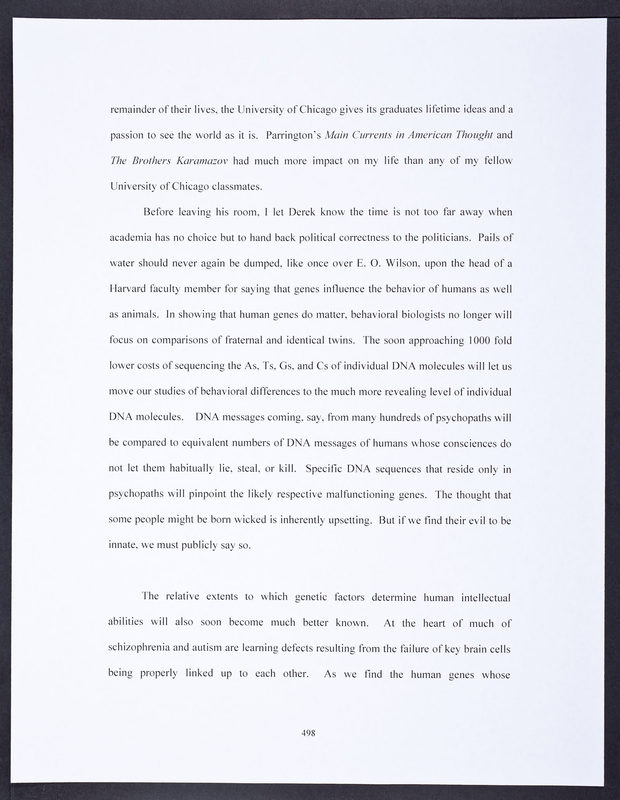 remainder of their lives, the University of Chicago gives its graduates lifetime ideas and a passion to see the world as it is. Parrington's Main Currents in American Thought and The Brothers Karamazov had much more impact on my life than any of my fellow University of Chicago classmates.

Before leaving his room, I let Derek know the time is not too far away when academia has no choice but to hand back political correctness to the politicians. Pails of water should never again be dumped, like once over E. O. Wilson, upon the head of a Harvard faculty member for saying that genes influence the behavior of humans as well as animals. In showing that human genes do matter, behavioral biologists no longer will focus on comparisons of fraternal and identical twins. The soon approaching 1000 fold lower costs of sequencing the As, Ts, Gs, and Cs of individual DNA molecules will let us move our studies of behavioral differences to the much more revealing level of individual DNA molecules. DNA messages coming, say, from many hundreds of psychopaths will be compared to equivalent numbers of DNA messages of humans whose consciences do not let them habitually lie, steal, or kill. Specific DNA sequences that reside only in psychopaths will pinpoint the likely respective malfunctioning genes. The thought that some people might be born wicked is inherently upsetting. But if we find their evil to be innate, we must publicly say so.

The relative extents to which genetic factors determine human intellectual abilities will also soon become much better known. At the heart of much of schizophrenia and autism are learning defects resulting from the failure of key brain cells being properly linked up to each other. As we find the human genes whose

498